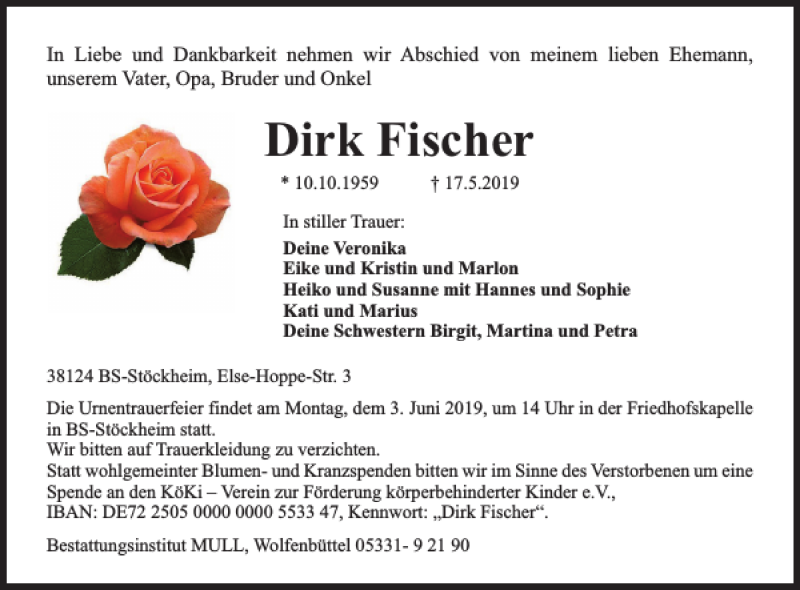 In Liebe und Dankbarkeit nehmen wir Abschied von meinem lieben Ehemann, unserem Vater, Opa, Bruder und Onkel

Dirk Fischer

* 10.10.1959 † 17.5.2019

In stiller Trauer:

Deine Veronika
Eike und Kristin und Marlon
Heiko und Susanne mit Hannes und Sophie
Kati und Marius
Deine Schwestern Birgit, Martina und Petra

38124 BS-Stöckheim, Else-Hoppe-Str. 3

Die Urnentrauerfeier findet am Montag, dem 3. Juni 2019, um 14 Uhr in der Friedhofskapelle in BS-Stöckheim statt.
Wir bitten auf Trauerkleidung zu verzichten.
Statt wohlgemeinter Blumen- und Kranzspenden bitten wir im Sinne des Verstorbenen um eine Spende an den KöKi – Verein zur Förderung körperbehinderter Kinder e.V., IBAN: DE72 2505 0000 0000 5533 47, Kennwort: „Dirk Fischer“.

Bestattungsinstitut MULL, Wolfenbüttel 05331- 9 21 90